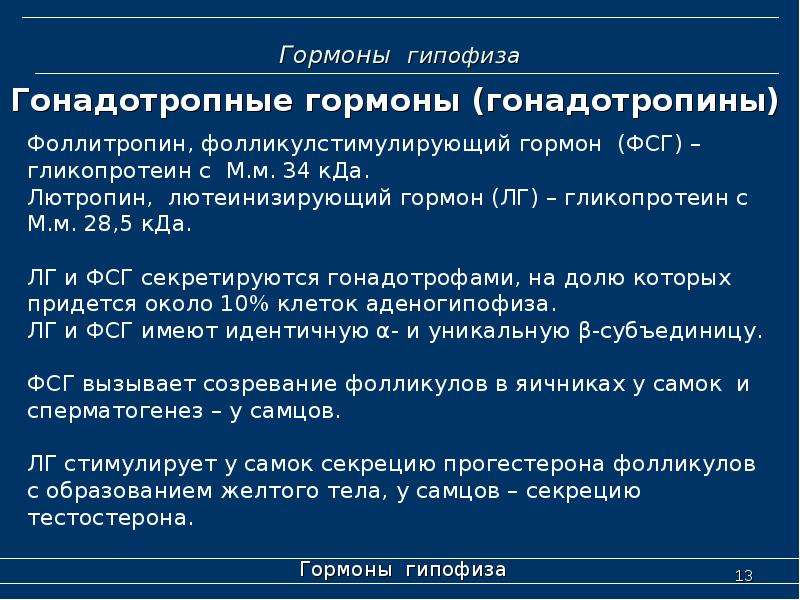 Гормоны гипофиза

Гонадотропные гормоны (гонадотропины)

Фоллитропин, фолликулстимулирующий гормон (ФСГ) – гликопротеин с М.м. 34 кДа.
Лютропин, лютеинизирующий гормон (ЛГ) – гликопротеин с М.м. 28,5 кДа.

ЛГ и ФСГ секретируются гонадотрофами, на долю которых придется около 10% клеток аденогипофиза.
ЛГ и ФСГ имеют идентичную α- и уникальную β-субъединицу.

ФСГ вызывает созревание фолликулов в яичниках у самок и сперматогенез – у самцов.

ЛГ стимулирует у самок секрецию прогестерона фолликулов с образованием желтого тела, у самцов – секрецию тестостерона.

Гормоны гипофиза

13